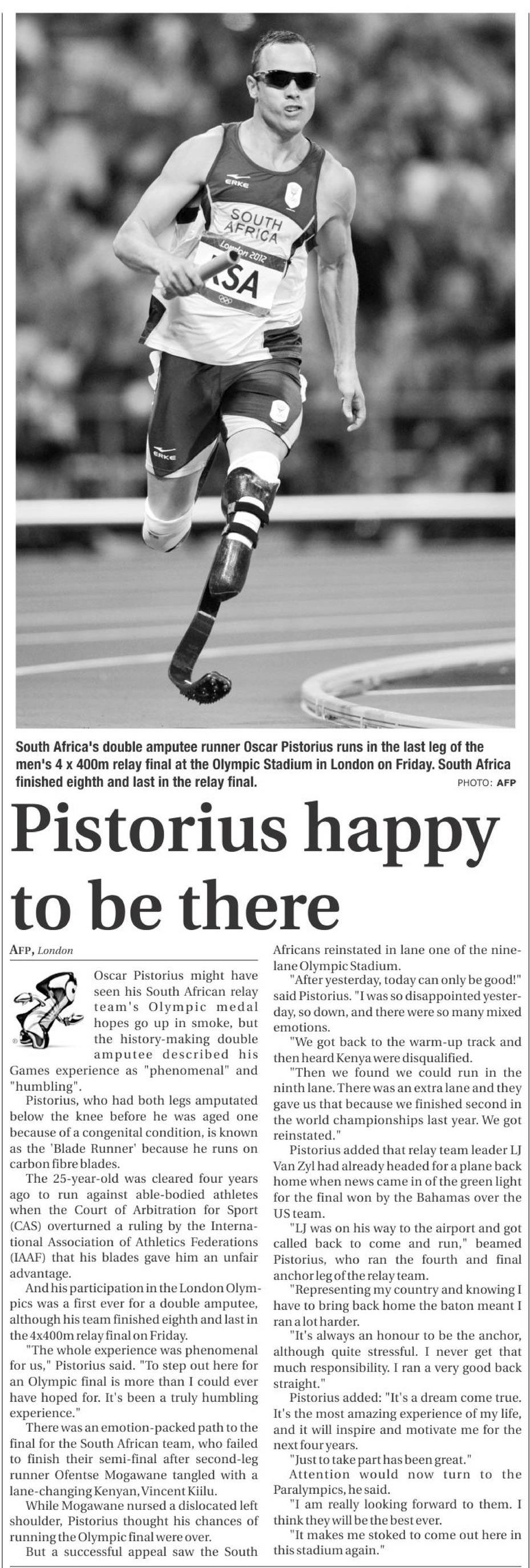 ERKE
SOUTH AFRICA
London 2012
RSA
ERKE

South Africa's double amputee runner Oscar Pistorius runs in the last leg of the men's 4 x 400m relay final at the Olympic Stadium in London on Friday. South Africa finished eighth and last in the relay final.
PHOTO: AFP

Pistorius happy to be there

AFP, London

Oscar Pistorius might have seen his South African relay team's Olympic medal hopes go up in smoke, but the history-making double amputee described his Games experience as "phenomenal" and "humbling".

Pistorius, who had both legs amputated below the knee before he was aged one because of a congenital condition, is known as the 'Blade Runner' because he runs on carbon fibre blades.

The 25-year-old was cleared four years ago to run against able-bodied athletes when the Court of Arbitration for Sport (CAS) overturned a ruling by the International Association of Athletics Federations (IAAF) that his blades gave him an unfair advantage.

And his participation in the London Olympics was a first ever for a double amputee, although his team finished eighth and last in the 4x400m relay final on Friday.

"The whole experience was phenomenal for us," Pistorius said. "To step out here for an Olympic final is more than I could ever have hoped for. It's been a truly humbling experience."

There was an emotion-packed path to the final for the South African team, who failed to finish their semi-final after second-leg runner Ofentse Mogawane tangled with a lane-changing Kenyan, Vincent Kiilu.

While Mogawane nursed a dislocated left shoulder, Pistorius thought his chances of running the Olympic final were over.

But a successful appeal saw the South Africans reinstated in lane one of the nine-lane Olympic Stadium.

"After yesterday, today can only be good!" said Pistorius. "I was so disappointed yesterday, so down, and there were so many mixed emotions.

"We got back to the warm-up track and then heard Kenya were disqualified.

"Then we found we could run in the ninth lane. There was an extra lane and they gave us that because we finished second in the world championships last year. We got reinstated."

Pistorius added that relay team leader LJ Van Zyl had already headed for a plane back home when news came in of the green light for the final won by the Bahamas over the US team.

"LJ was on his way to the airport and got called back to come and run," beamed Pistorius, who ran the fourth and final anchor leg of the relay team.

"Representing my country and knowing I have to bring back home the baton meant I ran a lot harder.

"It's always an honour to be the anchor, although quite stressful. I never get that much responsibility. I ran a very good back straight."

Pistorius added: "It's a dream come true. It's the most amazing experience of my life, and it will inspire and motivate me for the next four years.

"Just to take part has been great."

Attention would now turn to the Paralympics, he said.

"I am really looking forward to them. I think they will be the best ever.

"It makes me stoked to come out here in this stadium again."